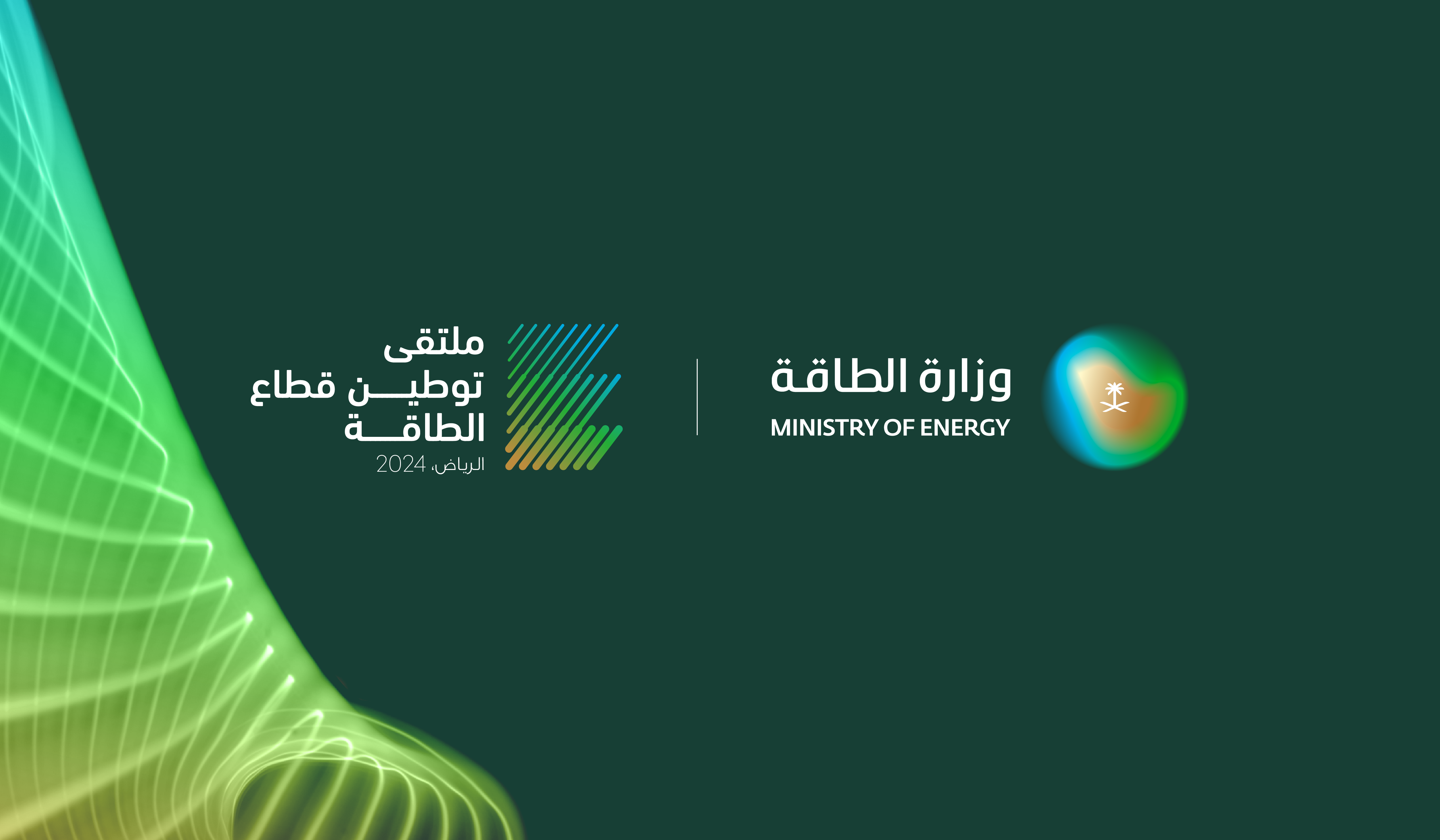 وزارة الطاقة
MINISTRY OF ENERGY

ملتقى
توطين قطاع
الطاقة
الرياض، 2024